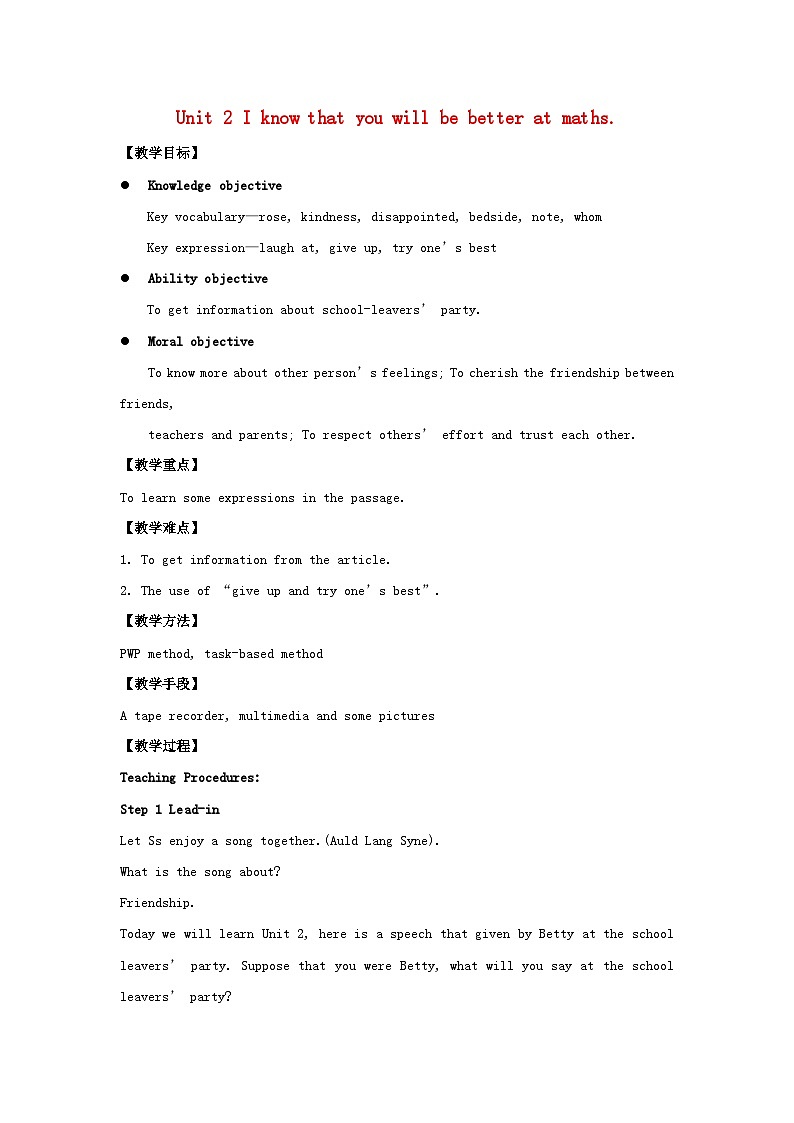 Unit 2 I know that you will be better at maths.

【教学目标】

● Knowledge objective

Key vocabulary—rose, kindness, disappointed, bedside, note, whom

Key expression—laugh at, give up, try one's best

● Ability objective

To get information about school-leavers' party.

● Moral objective

To know more about other person's feelings; To cherish the friendship between friends,

teachers and parents; To respect others' effort and trust each other.

【教学重点】

To learn some expressions in the passage.

【教学难点】

1. To get information from the article.

2. The use of "give up and try one's best".

【教学方法】

PWP method, task-based method

【教学手段】

A tape recorder, multimedia and some pictures

【教学过程】

Teaching Procedures:

Step 1 Lead-in

Let Ss enjoy a song together.(Auld Lang Syne).

What is the song about?

Friendship.

Today we will learn Unit 2, here is a speech that given by Betty at the school leavers' party. Suppose that you were Betty, what will you say at the school leavers' party?